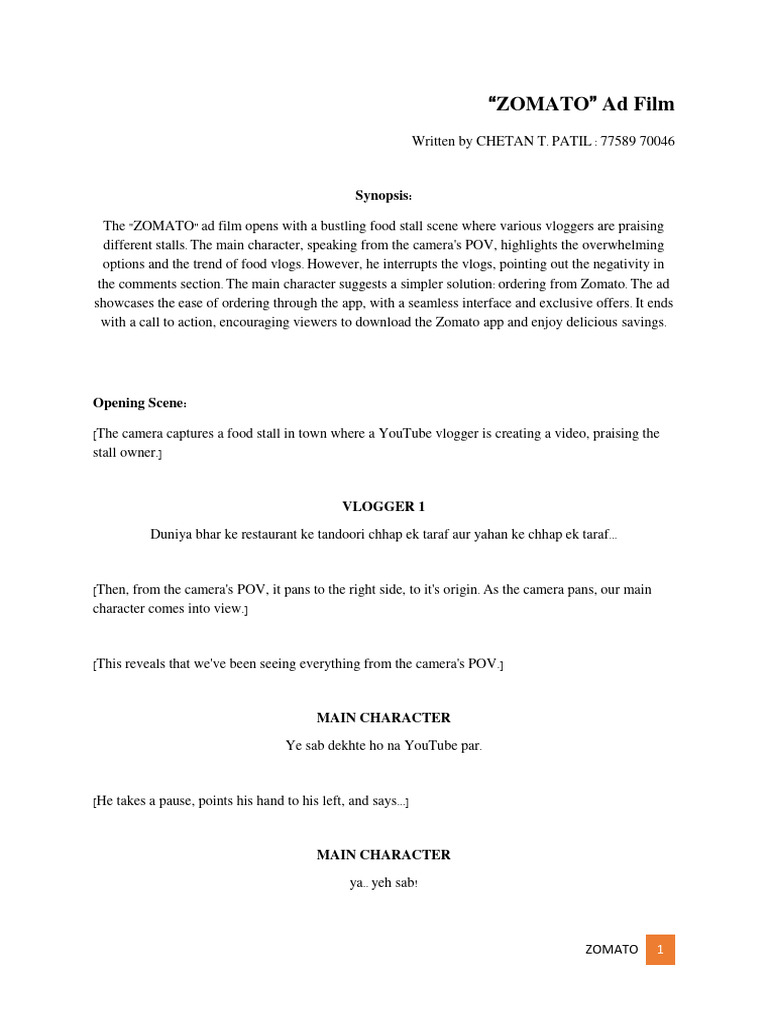 “ZOMATO” Ad Film

Written by CHETAN T. PATIL : 77589 70046

Synopsis:

The “ZOMATO” ad film opens with a bustling food stall scene where various vloggers are praising different stalls. The main character, speaking from the camera's POV, highlights the overwhelming options and the trend of food vlogs. However, he interrupts the vlogs, pointing out the negativity in the comments section. The main character suggests a simpler solution: ordering from Zomato. The ad showcases the ease of ordering through the app, with a seamless interface and exclusive offers. It ends with a call to action, encouraging viewers to download the Zomato app and enjoy delicious savings.

Opening Scene:

[The camera captures a food stall in town where a YouTube vlogger is creating a video, praising the stall owner.]

VLOGGER 1

Duniya bhar ke restaurant ke tandoori chhap ek taraf aur yahan ke chhap ek taraf...

[Then, from the camera's POV, it pans to the right side, to it's origin. As the camera pans, our main character comes into view.]

[This reveals that we've been seeing everything from the camera's POV.]

MAIN CHARACTER

Ye sab dekhte ho na YouTube par.

[He takes a pause, points his hand to his left, and says...]

MAIN CHARACTER

ya.. yeh sab!

ZOMATO 1